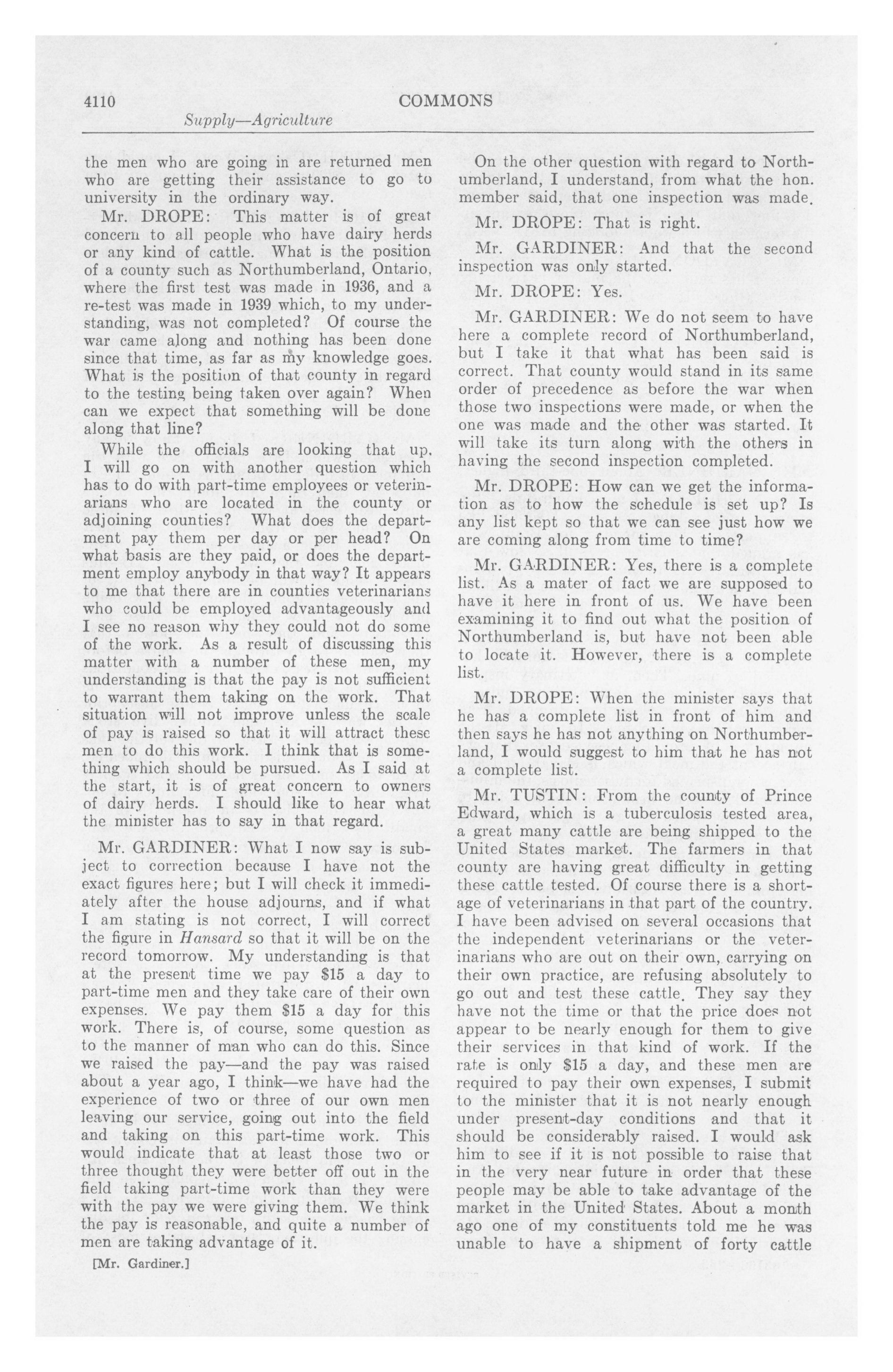 4110 COMMONS

Supply—Agriculture

the men who are going in are returned men who are getting their assistance to go to university in the ordinary way.

Mr. DROPE: This matter is of great concern to all people who have dairy herds or any kind of cattle. What is the position of a county such as Northumberland, Ontario, where the first test was made in 1936, and a re-test was made in 1939 which, to my understanding, was not completed? Of course the war came along and nothing has been done since that time, as far as my knowledge goes. What is the position of that county in regard to the testing being taken over again? When can we expect that something will be done along that line?

While the officials are looking that up, I will go on with another question which has to do with part-time employees or veterinarians who are located in the county or adjoining counties? What does the department pay them per day or per head? On what basis are they paid, or does the department employ anybody in that way? It appears to me that there are in counties veterinarians who could be employed advantageously and I see no reason why they could not do some of the work. As a result of discussing this matter with a number of these men, my understanding is that the pay is not sufficient to warrant them taking on the work. That situation will not improve unless the scale of pay is raised so that it will attract these men to do this work. I think that is something which should be pursued. As I said at the start, it is of great concern to owners of dairy herds. I should like to hear what the minister has to say in that regard.

Mr. GARDINER: What I now say is subject to correction because I have not the exact figures here; but I will check it immediately after the house adjourns, and if what I am stating is not correct, I will correct the figure in Hansard so that it will be on the record tomorrow. My understanding is that at the present time we pay $15 a day to part-time men and they take care of their own expenses. We pay them $15 a day for this work. There is, of course, some question as to the manner of man who can do this. Since we raised the pay—and the pay was raised about a year ago, I think—we have had the experience of two or three of our own men leaving our service, going out into the field and taking on this part-time work. This would indicate that at least those two or three thought they were better off out in the field taking part-time work than they were with the pay we were giving them. We think the pay is reasonable, and quite a number of men are taking advantage of it.

[Mr. Gardiner.]

On the other question with regard to Northumberland, I understand, from what the hon. member said, that one inspection was made.

Mr. DROPE: That is right.

Mr. GARDINER: And that the second inspection was only started.

Mr. DROPE: Yes.

Mr. GARDINER: We do not seem to have here a complete record of Northumberland, but I take it that what has been said is correct. That county would stand in its same order of precedence as before the war when those two inspections were made, or when the one was made and the other was started. It will take its turn along with the others in having the second inspection completed.

Mr. DROPE: How can we get the information as to how the schedule is set up? Is any list kept so that we can see just how we are coming along from time to time?

Mr. GARDINER: Yes, there is a complete list. As a mater of fact we are supposed to have it here in front of us. We have been examining it to find out what the position of Northumberland is, but have not been able to locate it. However, there is a complete list.

Mr. DROPE: When the minister says that he has a complete list in front of him and then says he has not anything on Northumberland, I would suggest to him that he has not a complete list.

Mr. TUSTIN: From the county of Prince Edward, which is a tuberculosis tested area, a great many cattle are being shipped to the United States market. The farmers in that county are having great difficulty in getting these cattle tested. Of course there is a shortage of veterinarians in that part of the country. I have been advised on several occasions that the independent veterinarians or the veterinarians who are out on their own, carrying on their own practice, are refusing absolutely to go out and test these cattle. They say they have not the time or that the price does not appear to be nearly enough for them to give their services in that kind of work. If the rate is only $15 a day, and these men are required to pay their own expenses, I submit to the minister that it is not nearly enough under present-day conditions and that it should be considerably raised. I would ask him to see if it is not possible to raise that in the very near future in order that these people may be able to take advantage of the market in the United States. About a month ago one of my constituents told me he was unable to have a shipment of forty cattle